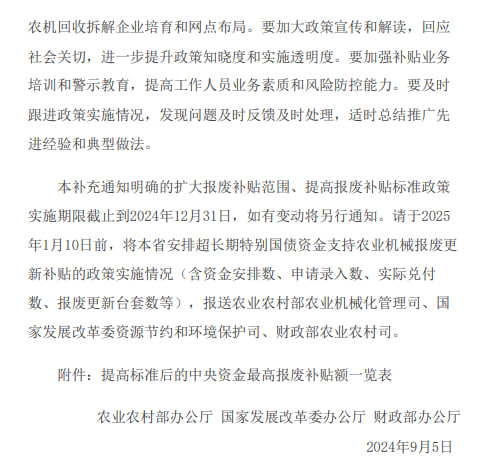 农机回收拆解企业培育和网点布局。要加大政策宣传和解读，回应社会关切，进一步提升政策知晓度和实施透明度。要加强补贴业务培训和警示教育，提高工作人员业务素质和风险防控能力。要及时跟进政策实施情况，发现问题及时反馈及时处理，适时总结推广先进经验和典型做法。

本补充通知明确的扩大报废补贴范围、提高报废补贴标准政策实施期限截止到2024年12月31日，如有变动将另行通知。请于2025年1月10日前，将本省安排超长期特别国债资金支持农业机械报废更新补贴的政策实施情况（含资金安排数、申请录入数、实际兑付数、报废更新台套数等），报送农业农村部农业机械化管理司、国家发展改革委资源节约和环境保护司、财政部农业农村司。

附件：提高标准后的中央资金最高报废补贴额一览表

农业农村部办公厅 国家发展改革委办公厅 财政部办公厅

2024年9月5日